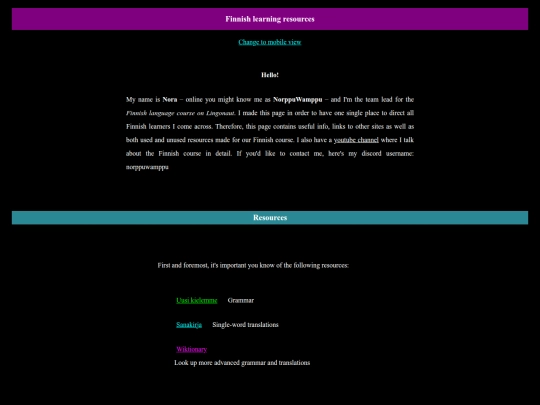 Finnish learning resources

Change to mobile view

Hello!

My name is Nora – online you might know me as NorppuWamppu – and I'm the team lead for the Finnish language course on Lingonaut. I made this page in order to have one single place to direct all Finnish learners I come across. Therefore, this page contains useful info, links to other sites as well as both used and unused resources made for our Finnish course. I also have a youtube channel where I talk about the Finnish course in detail. If you'd like to contact me, here's my discord username: norppuwamppu

Resources

First and foremost, it's important you know of the following resources:

Uusi kielemme Grammar

Sanakirja Single-word translations

Wiktionary
Look up more advanced grammar and translations